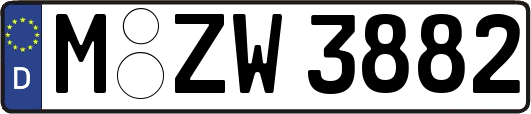 D
M ZW 3882